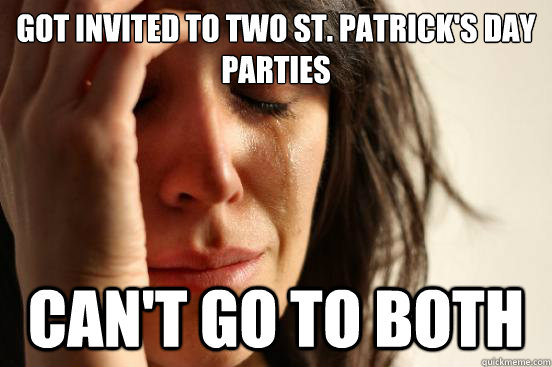 GOT INVITED TO TWO ST. PATRICK'S DAY PARTIES

CAN'T GO TO BOTH

quickmeme.com